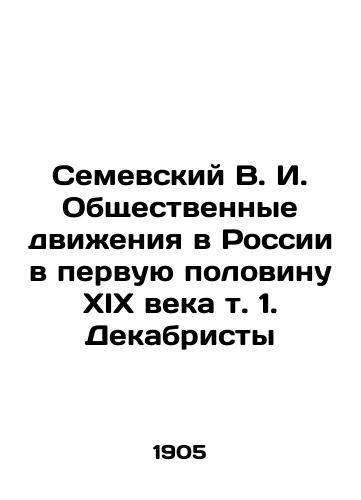 Семевский В. И. Общественные движения в России в первую половину XIX века т. 1. Декабристы

1905